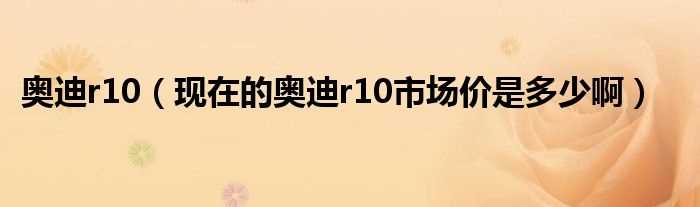 奥迪r10（现在的奥迪r10市场价是多少啊）